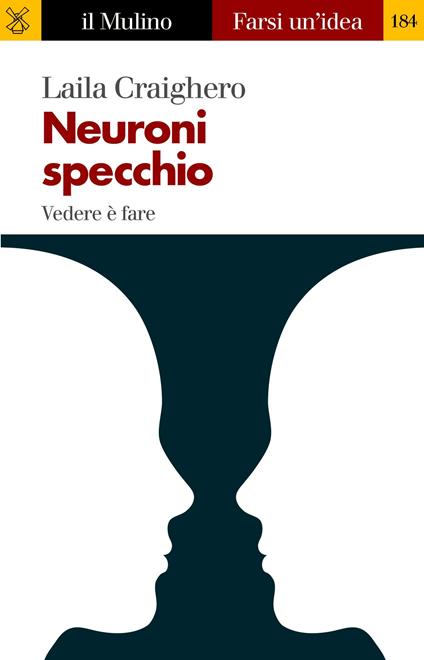 il Mulino

Farsi un'idea

184

Laila Craighero

Neuroni specchio

Vedere è fare